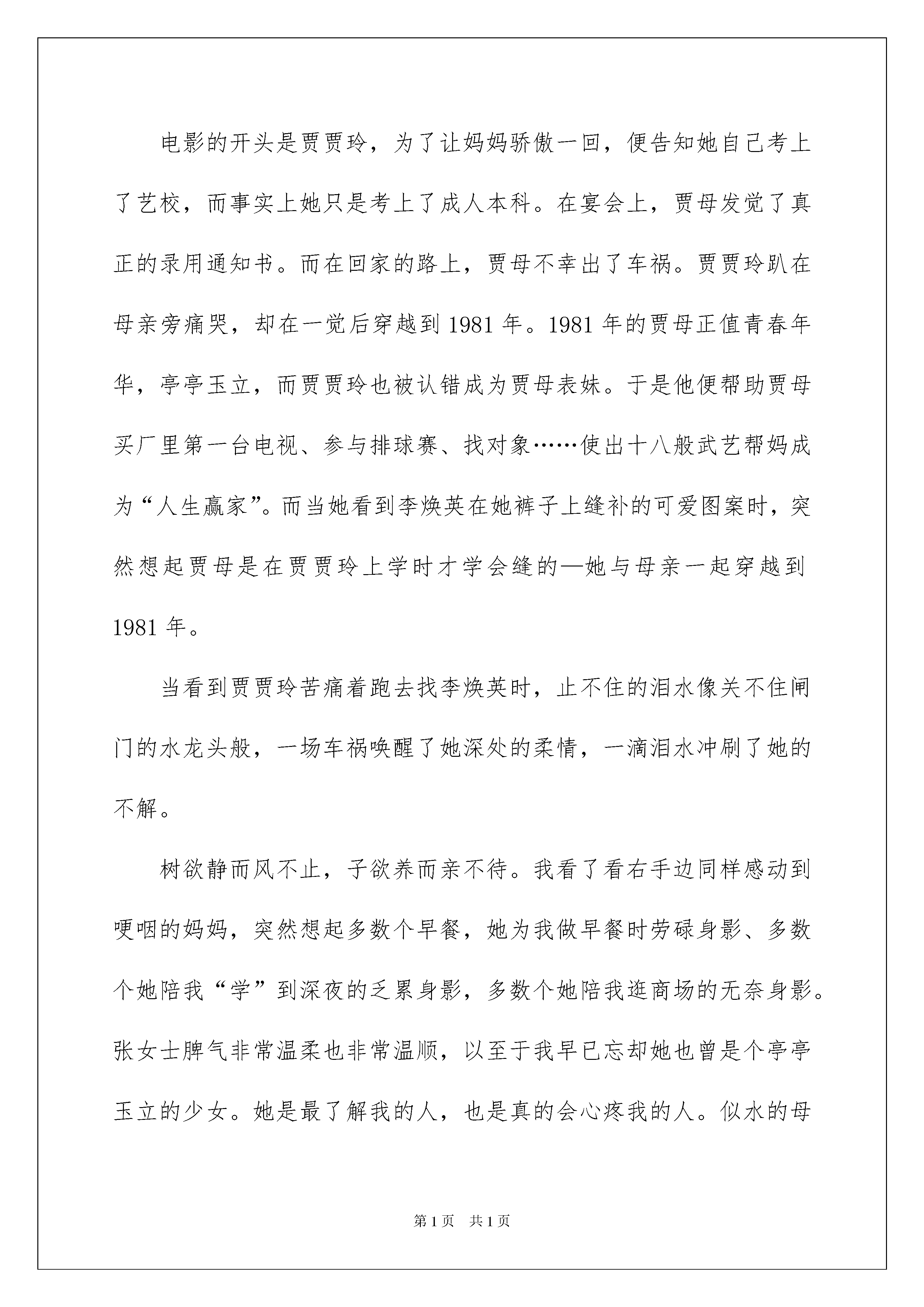 电影的开头是贾贾玲，为了让妈妈骄傲一回，便告知她自己考上了艺校，而事实上她只是考上了成人本科。在宴会上，贾母发觉了真正的录用通知书。而在回家的路上，贾母不幸出了车祸。贾贾玲趴在母亲旁痛哭，却在一觉后穿越到 1981 年。1981 年的贾母正值青春年华，亭亭玉立，而贾贾玲也被认错成为贾母表妹。于是他便帮助贾母买厂里第一台电视、参与排球赛、找对象……使出十八般武艺帮妈成为“人生赢家”。而当她看到李焕英在她裤子上缝补的可爱图案时，突然想起贾母是在贾贾玲上学时才学会缝的—她与母亲一起穿越到 1981 年。

当看到贾贾玲苦痛着跑去找李焕英时，止不住的泪水像关不住闸门的水龙头般，一场车祸唤醒了她深处的柔情，一滴泪水冲刷了她的不解。

树欲静而风不止，子欲养而亲不待。我看了看右手边同样感动到哽咽的妈妈，突然想起多数个早餐，她为我做早餐时劳碌身影、多数个她陪我“学”到深夜的乏累身影，多数个她陪我逛商场的无奈身影。张女士脾气非常温柔也非常温顺，以至于我早已忘却她也曾是个亭亭玉立的少女。她是最了解我的人，也是真的会心疼我的人。似水的母

第 1 页　共 1 页